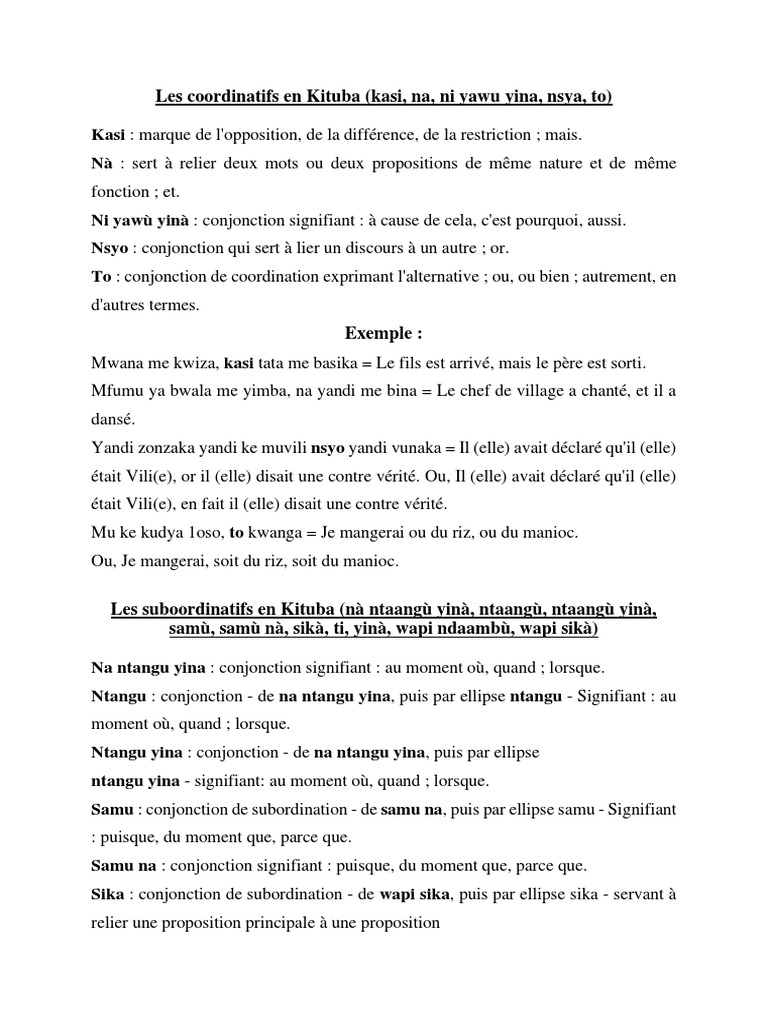 Les coordinatifs en Kituba (kasi, na, ni yawu yina, nsya, to)

Kasi : marque de l'opposition, de la différence, de la restriction ; mais.

Nà : sert à relier deux mots ou deux propositions de même nature et de même fonction ; et.

Ni yawù yinà : conjonction signifiant : à cause de cela, c'est pourquoi, aussi.

Nsyo : conjonction qui sert à lier un discours à un autre ; or.

To : conjonction de coordination exprimant l'alternative ; ou, ou bien ; autrement, en d'autres termes.

Exemple :

Mwana me kwiza, kasi tata me basika = Le fils est arrivé, mais le père est sorti.

Mfumu ya bwala me yimba, na yandi me bina = Le chef de village a chanté, et il a dansé.

Yandi zonzaka yandi ke muvili nsyo yandi vunaka = Il (elle) avait déclaré qu'il (elle) était Vili(e), or il (elle) disait une contre vérité. Ou, Il (elle) avait déclaré qu'il (elle) était Vili(e), en fait il (elle) disait une contre vérité.

Mu ke kudya 1oso, to kwanga = Je mangerai ou du riz, ou du manioc.

Ou, Je mangerai, soit du riz, soit du manioc.

Les suboordinatifs en Kituba (nà ntaangù yinà, ntaangù, ntaangù yinà, samù, samù nà, sikà, ti, yinà, wapi ndaambù, wapi sikà)

Na ntangu yina : conjonction signifiant : au moment où, quand ; lorsque.

Ntangu : conjonction - de na ntangu yina, puis par ellipse ntangu - Signifiant : au moment où, quand ; lorsque.

Ntangu yina : conjonction - de na ntangu yina, puis par ellipse

ntangu yina - signifiant: au moment où, quand ; lorsque.

Samu : conjonction de subordination - de samu na, puis par ellipse samu - Signifiant : puisque, du moment que, parce que.

Samu na : conjonction signifiant : puisque, du moment que, parce que.

Sika : conjonction de subordination - de wapi sika, puis par ellipse sika - servant à relier une proposition principale à une proposition